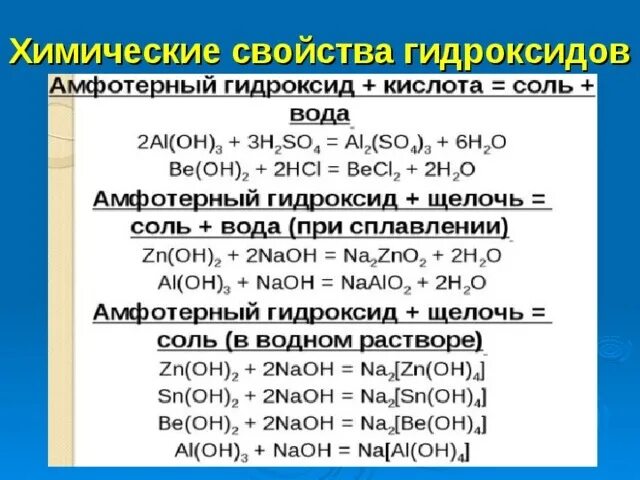 Химические свойства гидроксидов

Амфотерный гидроксид + кислота = соль + вода

$2Al(OH)_3 + 3H_2SO_4 = Al_2(SO_4)_3 + 6H_2O$

$Be(OH)_2 + 2HCl = BeCl_2 + 2H_2O$

Амфотерный гидроксид + щелочь = соль + вода (при сплавлении)

$Zn(OH)_2 + 2NaOH = Na_2ZnO_2 + 2H_2O$

$Al(OH)_3 + NaOH = NaAlO_2 + 2H_2O$

Амфотерный гидроксид + щелочь = соль (в водном растворе)

$Zn(OH)_2 + 2NaOH = Na_2[Zn(OH)_4]$

$Sn(OH)_2 + 2NaOH = Na_2[Sn(OH)_4]$

$Be(OH)_2 + 2NaOH = Na_2[Be(OH)_4]$

$Al(OH)_3 + NaOH = Na[Al(OH)_4]$